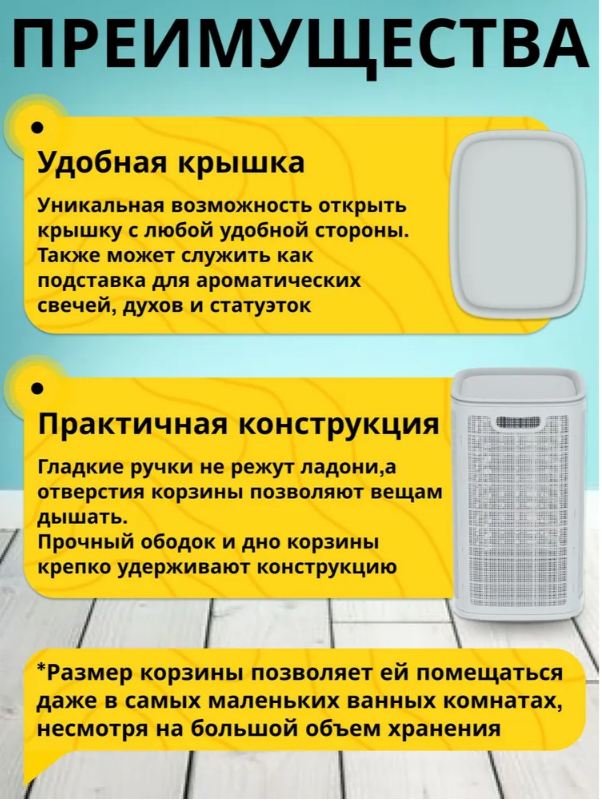 ПРЕИМУЩЕСТВА

Удобная крышка

Уникальная возможность открыть крышку с любой удобной стороны. Также может служить как подставка для ароматических свечей, духов и статуэток

Практичная конструкция

Гладкие ручки не режут ладони,а отверстия корзины позволяют вещам дышать.
Прочный ободок и дно корзины крепко удерживают конструкцию

*Размер корзины позволяет ей помещаться даже в самых маленьких ванных комнатах, несмотря на большой объем хранения